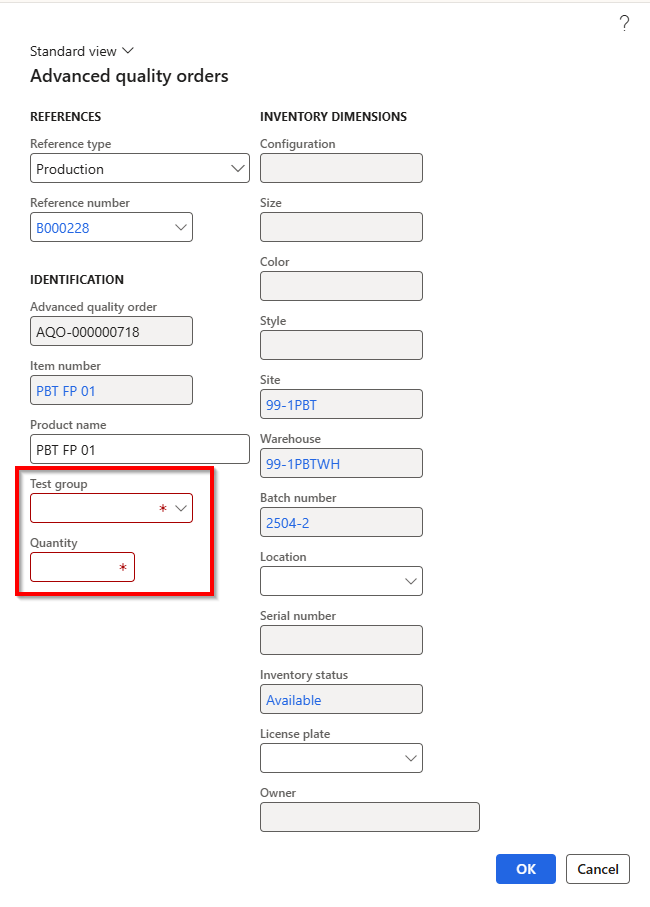 ?

Standard view

Advanced quality orders

REFERENCES

Reference type
Production

Reference number
B000228

IDENTIFICATION

Advanced quality order
AQO-000000718

Item number
PBT FP 01

Product name
PBT FP 01

Test group
*

Quantity
*

INVENTORY DIMENSIONS

Configuration

Size

Color

Style

Site
99-1PBT

Warehouse
99-1PBTWH

Batch number
2504-2

Location

Serial number

Inventory status
Available

License plate

Owner

OK
Cancel